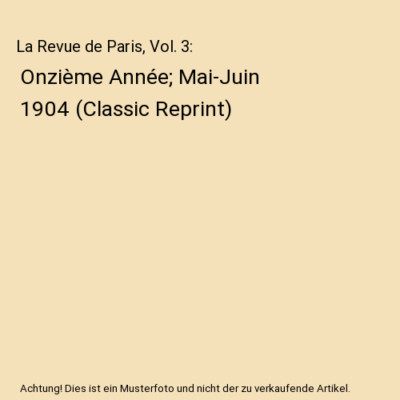 La Revue de Paris, Vol. 3:

Onzième Année; Mai-Juin 1904 (Classic Reprint)

Achtung! Dies ist ein Musterfoto und nicht der zu verkaufende Artikel.